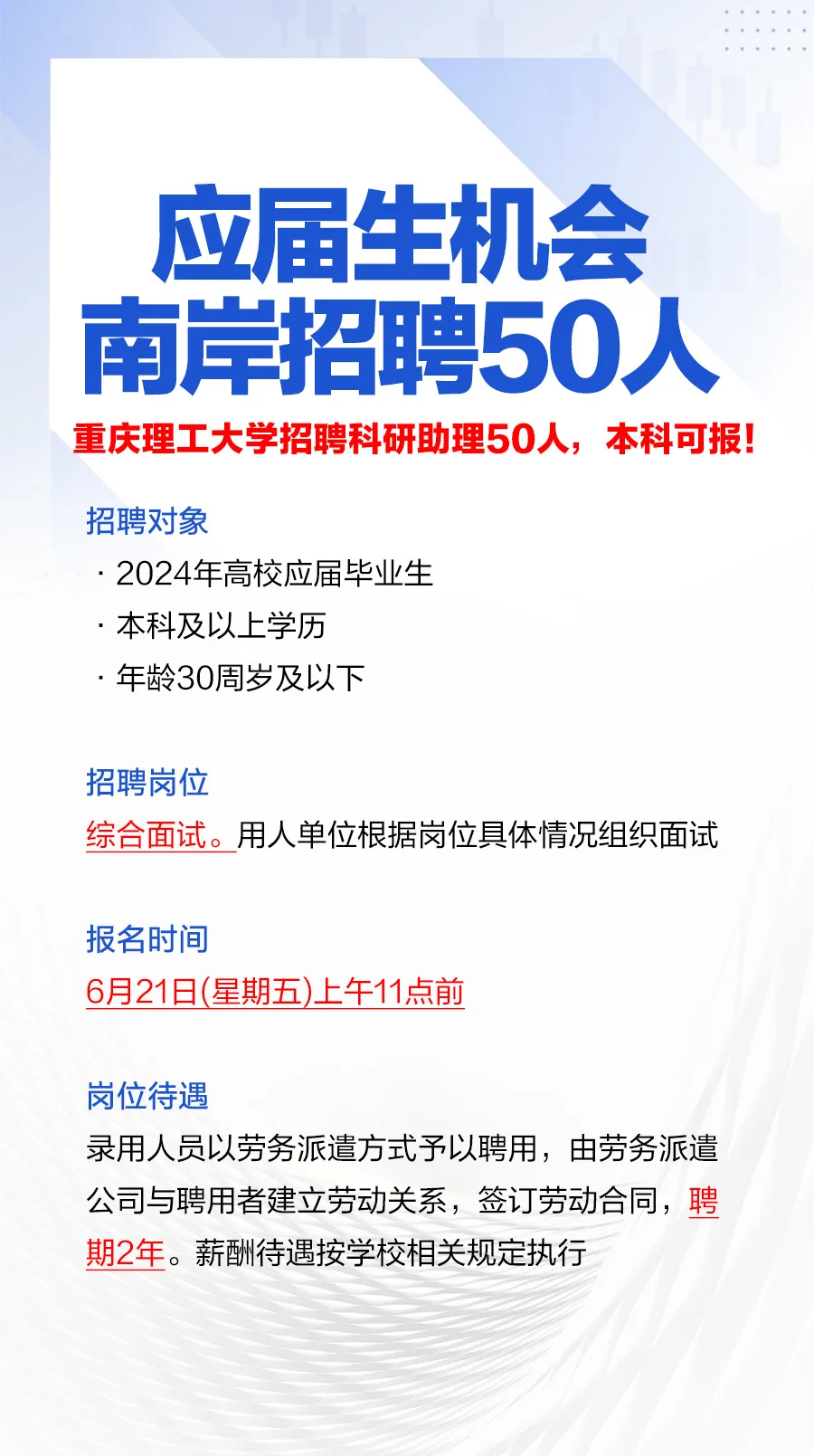 应届生机会
南岸招聘50人

重庆理工大学招聘科研助理50人，本科可报！

招聘对象
· 2024年高校应届毕业生
· 本科及以上学历
· 年龄30周岁及以下

招聘岗位
综合面试。用人单位根据岗位具体情况组织面试

报名时间
6月21日(星期五)上午11点前

岗位待遇
录用人员以劳务派遣方式予以聘用，由劳务派遣公司与聘用者建立劳动关系，签订劳动合同，聘期2年。薪酬待遇按学校相关规定执行